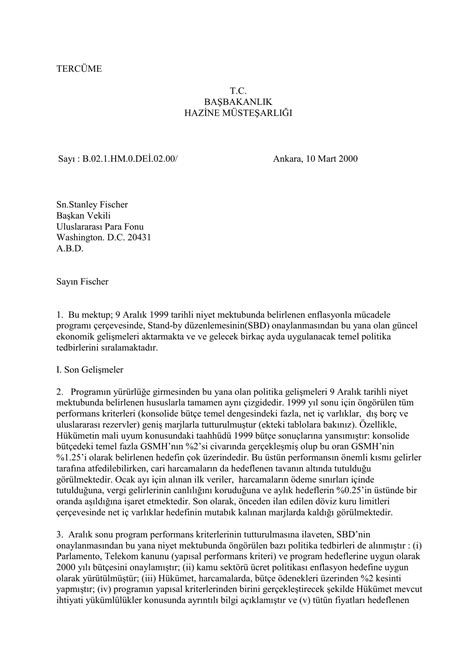 TERCÜME

T.C.
BAŞBAKANLIK
HAZİNE MÜSTEŞARLIĞI

Sayı : B.02.1.HM.0.DEİ.02.00/ Ankara, 10 Mart 2000

Sn.Stanley Fischer
Başkan Vekili
Uluslararası Para Fonu
Washington. D.C. 20431
A.B.D.

Sayın Fischer

1. Bu mektup; 9 Aralık 1999 tarihli niyet mektubunda belirlenen enflasyonla mücadele programı çerçevesinde, Stand-by düzenlemesinin(SBD) onaylanmasından bu yana olan güncel ekonomik gelişmeleri aktarmakta ve ve gelecek birkaç ayda uygulanacak temel politika tedbirlerini sıralamaktadır.

I. Son Gelişmeler

2. Programın yürürlüğe girmesinden bu yana olan politika gelişmeleri 9 Aralık tarihli niyet mektubunda belirlenen hususlarla tamamen aynı çizgidedir. 1999 yıl sonu için öngörülen tüm performans kriterleri (konsolide bütçe temel dengesindeki fazla, net iç varlıklar, dış borç ve uluslararası rezervler) geniş marjlarla tutturulmuştur (ekteki tablolara bakınız). Özellikle, Hükümetin mali uyum konusundaki taahhüdü 1999 bütçe sonuçlarına yansımıştır: konsolide bütçedeki temel fazla GSMH'nın %2'si civarında gerçekleşmiş olup bu oran GSMH'nin %1.25'i olarak belirlenen hedefin çok üzerindedir. Bu üstün performansın önemli kısmı gelirler tarafına atfedilebilirken, cari harcamaların da hedeflenen tavanın altında tutulduğu görülmektedir. Ocak ayı için alınan ilk veriler, harcamaların ödeme sınırları içinde tutulduğuna, vergi gelirlerinin canlılığını koruduğuna ve aylık hedeflerin %0.25'in üstünde bir oranda aşıldığına işaret etmektedir. Son olarak, önceden ilan edilen döviz kuru limitleri çerçevesinde net iç varlıklar hedefinin mutabık kalınan marjlarda kaldığı görülmektedir.

3. Aralık sonu program performans kriterlerinin tutturulmasına ilaveten, SBD'nin onaylanmasından bu yana niyet mektubunda öngörülen bazı politika tedbirleri de alınmıştır : (i) Parlamento, Telekom kanunu (yapısal performans kriteri) ve program hedeflerine uygun olarak 2000 yılı bütçesini onaylamıştır; (ii) kamu sektörü ücret politikası enflasyon hedefine uygun olarak yürütülmüştür; (iii) Hükümet, harcamalarda, bütçe ödenekleri üzerinden %2 kesinti yapmıştır; (iv) programın yapısal kriterlerinden birini gerçekleştirecek şekilde Hükümet mevcut ihtiyati yükümlülükler konusunda ayrıntılı bilgi açıklamıştır ve (v) tütün fiyatları hedeflenen